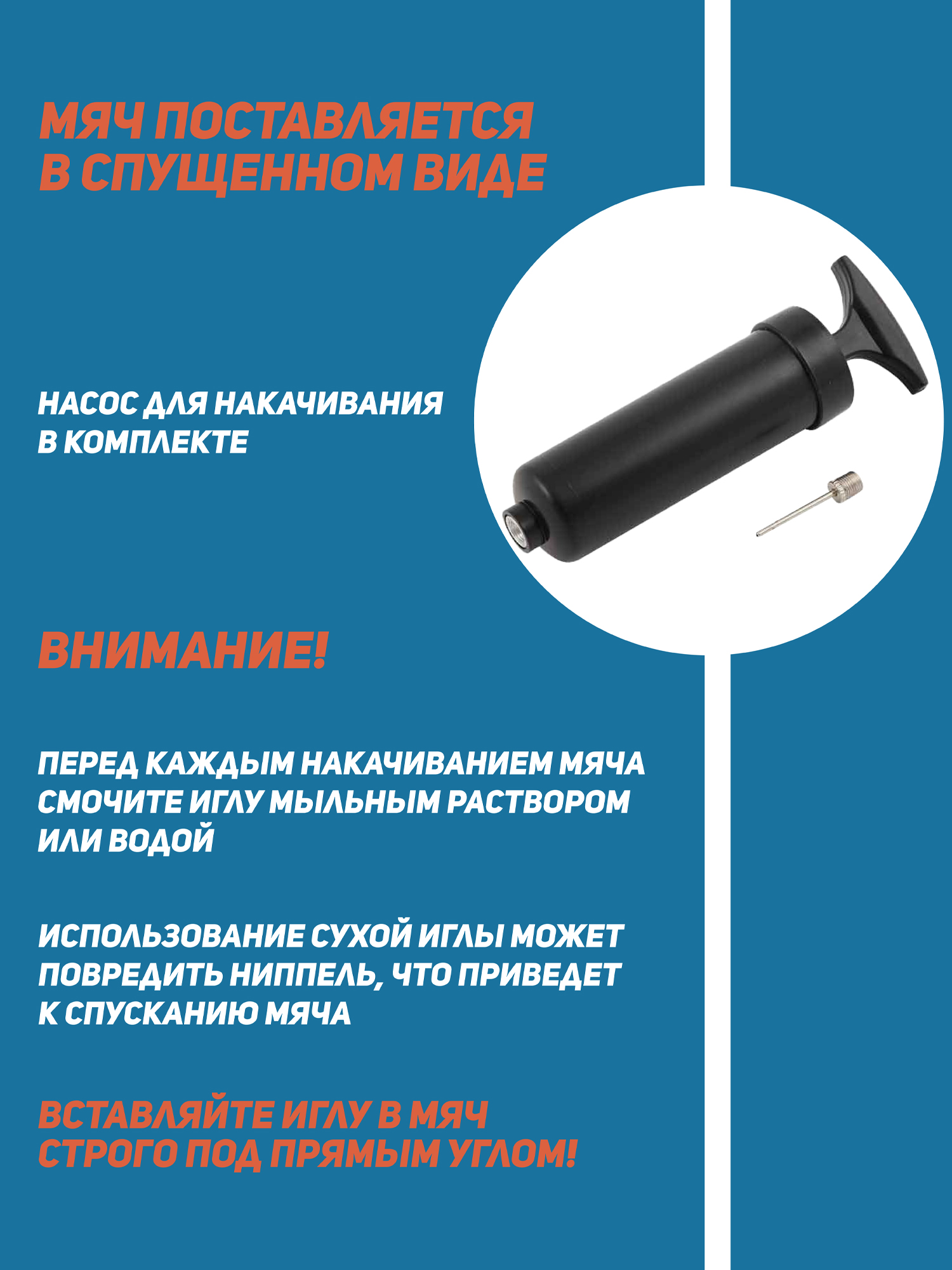 МЯЧ ПОСТАВЛЯЕТСЯ В СПУЩЕННОМ ВИДЕ

НАСОС ДЛЯ НАКАЧИВАНИЯ В КОМПЛЕКТЕ

ВНИМАНИЕ!

ПЕРЕД КАЖДЫМ НАКАЧИВАНИЕМ МЯЧА СМОЧИТЕ ИГЛУ МЫЛЬНЫМ РАСТВОРОМ ИЛИ ВОДОЙ

ИСПОЛЬЗОВАНИЕ СУХОЙ ИГЛЫ МОЖЕТ ПОВРЕДИТЬ НИППЕЛЬ, ЧТО ПРИВЕДЕТ К СПУСКАНИЮ МЯЧА

ВСТАВЛЯЙТЕ ИГЛУ В МЯЧ СТРОГО ПОД ПРЯМЫМ УГЛОМ!